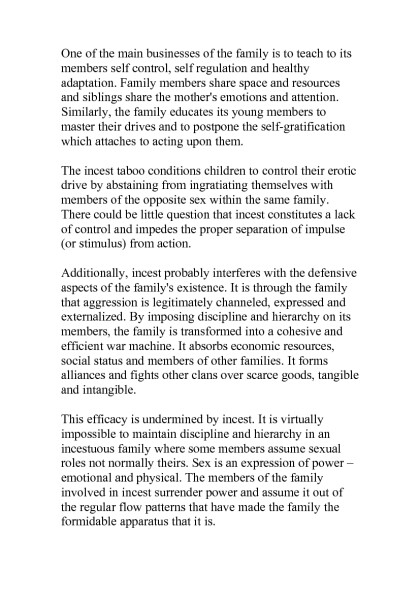 One of the main businesses of the family is to teach to its members self control, self regulation and healthy adaptation. Family members share space and resources and siblings share the mother's emotions and attention. Similarly, the family educates its young members to master their drives and to postpone the self-gratification which attaches to acting upon them.

The incest taboo conditions children to control their erotic drive by abstaining from ingratiating themselves with members of the opposite sex within the same family. There could be little question that incest constitutes a lack of control and impedes the proper separation of impulse (or stimulus) from action.

Additionally, incest probably interferes with the defensive aspects of the family's existence. It is through the family that aggression is legitimately channeled, expressed and externalized. By imposing discipline and hierarchy on its members, the family is transformed into a cohesive and efficient war machine. It absorbs economic resources, social status and members of other families. It forms alliances and fights other clans over scarce goods, tangible and intangible.

This efficacy is undermined by incest. It is virtually impossible to maintain discipline and hierarchy in an incestuous family where some members assume sexual roles not normally theirs. Sex is an expression of power – emotional and physical. The members of the family involved in incest surrender power and assume it out of the regular flow patterns that have made the family the formidable apparatus that it is.